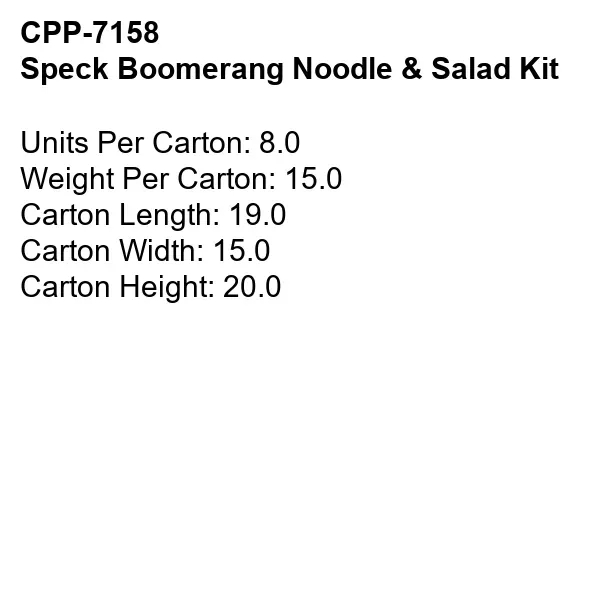 CPP-7158
Speck Boomerang Noodle & Salad Kit

Units Per Carton: 8.0
Weight Per Carton: 15.0
Carton Length: 19.0
Carton Width: 15.0
Carton Height: 20.0